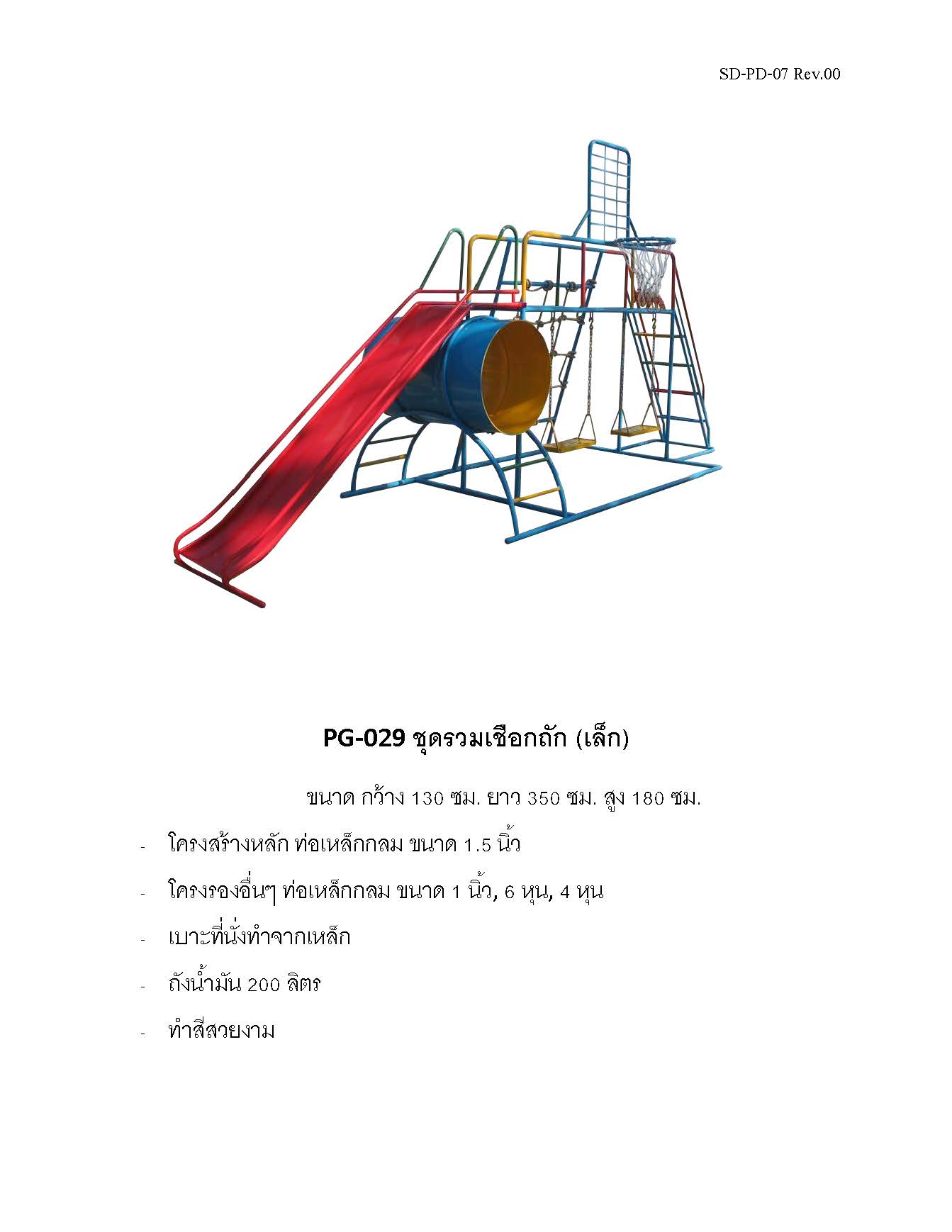 SD-PD-07 Rev.00

PG-029 ชุดรวมเชือกถัก (เล็ก)

ขนาด กว้าง 130 ซม. ยาว 350 ซม. สูง 180 ซม.

- โครงสร้างหลัก ท่อเหล็กกลม ขนาด 1.5 นิ้ว
- โครงรองอื่นๆ ท่อเหล็กกลม ขนาด 1 นิ้ว, 6 หุน, 4 หุน
- เบาะที่นั่งทำจากเหล็ก
- ถังน้ำมัน 200 ลิตร
- ทำสีสวยงาม